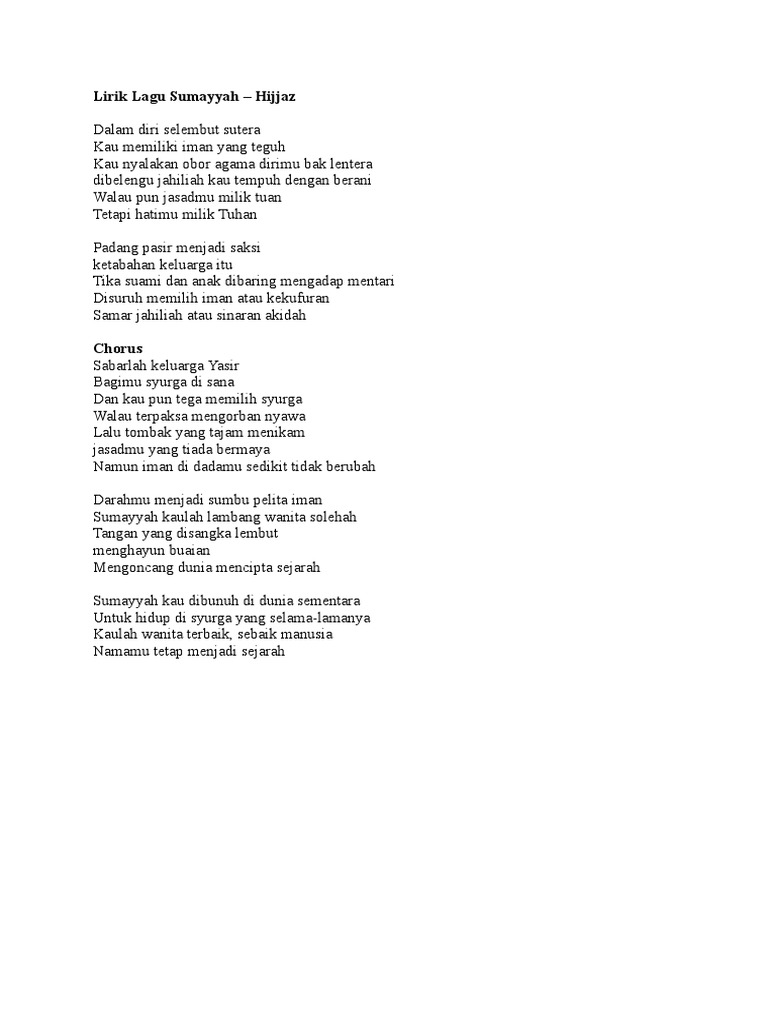 **Lirik Lagu Sumayyah – Hijjaz**

Dalam diri selembut sutera
Kau memiliki iman yang teguh
Kau nyalakan obor agama dirimu bak lentera
dibelengu jahiliah kau tempuh dengan berani
Walau pun jasadmu milik tuan
Tetapi hatimu milik Tuhan

Padang pasir menjadi saksi
ketabahan keluarga itu
Tika suami dan anak dibaring mengadap mentari
Disuruh memilih iman atau kekufuran
Samar jahiliah atau sinaran akidah

**Chorus**
Sabarlah keluarga Yasir
Bagimu syurga di sana
Dan kau pun tega memilih syurga
Walau terpaksa mengorban nyawa
Lalu tombak yang tajam menikam
jasadmu yang tiada bermaya
Namun iman di dadamu sedikit tidak berubah

Darahmu menjadi sumbu pelita iman
Sumayyah kaulah lambang wanita solehah
Tangan yang disangka lembut
menghayun buaian
Mengoncang dunia mencipta sejarah

Sumayyah kau dibunuh di dunia sementara
Untuk hidup di syurga yang selama-lamanya
Kaulah wanita terbaik, sebaik manusia
Namamu tetap menjadi sejarah